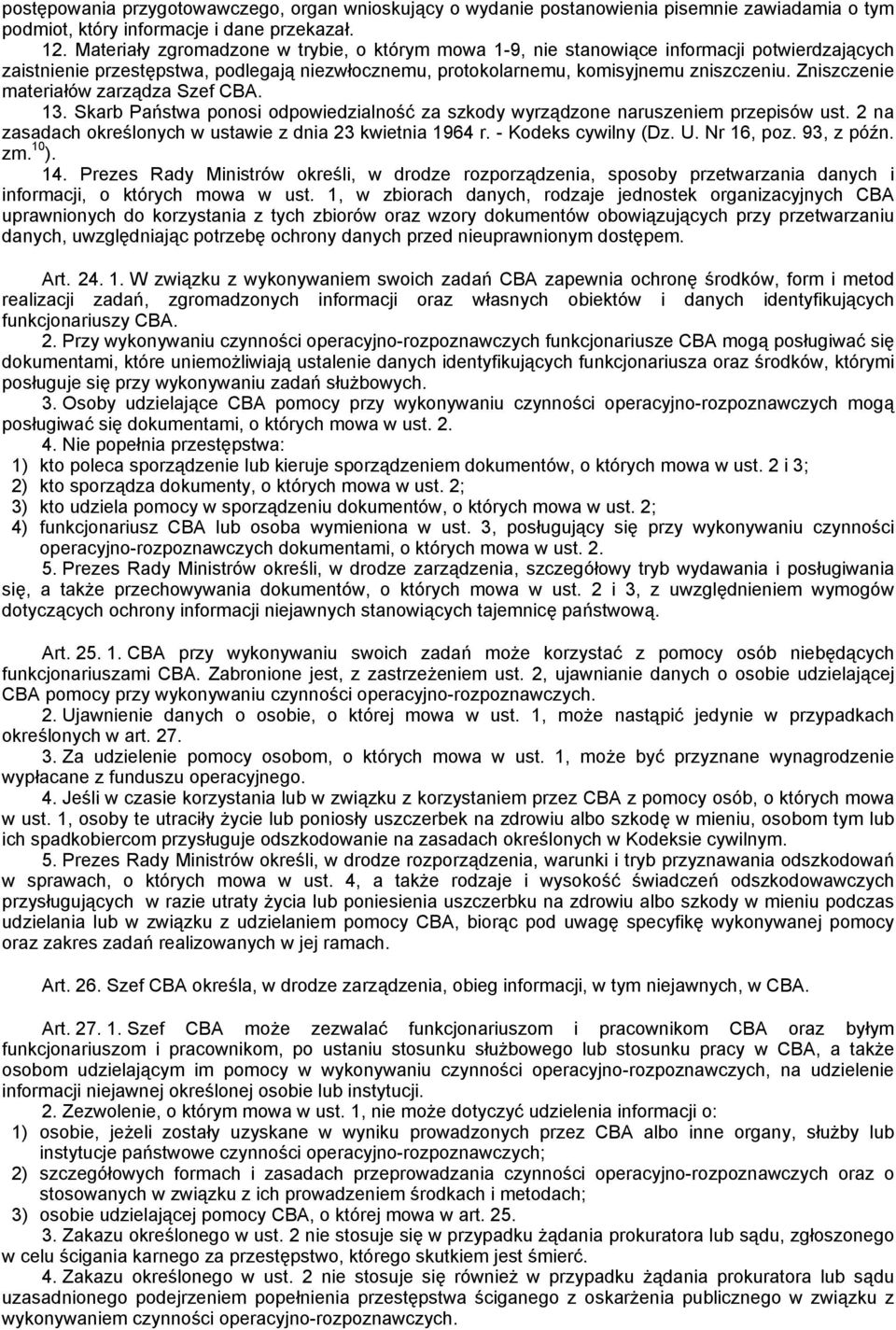 postępowania przygotowawczego, organ wnioskujący o wydanie postanowienia pisemnie zawiadamia o tym podmiot, który informacje i dane przekazał.

12. Materiały zgromadzone w trybie, o którym mowa 1-9, nie stanowiące informacji potwierdzających zaistnienie przestępstwa, podlegają niezwłocznemu, protokolarnemu, komisyjnemu zniszczeniu. Zniszczenie materiałów zarządza Szef CBA.

13. Skarb Państwa ponosi odpowiedzialność za szkody wyrządzone naruszeniem przepisów ust. 2 na zasadach określonych w ustawie z dnia 23 kwietnia 1964 r. - Kodeks cywilny (Dz. U. Nr 16, poz. 93, z późn. zm.$^{10}$).

14. Prezes Rady Ministrów określi, w drodze rozporządzenia, sposoby przetwarzania danych i informacji, o których mowa w ust. 1, w zbiorach danych, rodzaje jednostek organizacyjnych CBA uprawnionych do korzystania z tych zbiorów oraz wzory dokumentów obowiązujących przy przetwarzaniu danych, uwzględniając potrzebę ochrony danych przed nieuprawnionym dostępem.

Art. 24. 1. W związku z wykonywaniem swoich zadań CBA zapewnia ochronę środków, form i metod realizacji zadań, zgromadzonych informacji oraz własnych obiektów i danych identyfikujących funkcjonariuszy CBA.

2. Przy wykonywaniu czynności operacyjno-rozpoznawczych funkcjonariusze CBA mogą posługiwać się dokumentami, które uniemożliwiają ustalenie danych identyfikujących funkcjonariusza oraz środków, którymi posługuje się przy wykonywaniu zadań służbowych.

3. Osoby udzielające CBA pomocy przy wykonywaniu czynności operacyjno-rozpoznawczych mogą posługiwać się dokumentami, o których mowa w ust. 2.

4. Nie popełnia przestępstwa:
1) kto poleca sporządzenie lub kieruje sporządzeniem dokumentów, o których mowa w ust. 2 i 3;
2) kto sporządza dokumenty, o których mowa w ust. 2;
3) kto udziela pomocy w sporządzeniu dokumentów, o których mowa w ust. 2;
4) funkcjonariusz CBA lub osoba wymieniona w ust. 3, posługujący się przy wykonywaniu czynności operacyjno-rozpoznawczych dokumentami, o których mowa w ust. 2.

5. Prezes Rady Ministrów określi, w drodze zarządzenia, szczegółowy tryb wydawania i posługiwania się, a także przechowywania dokumentów, o których mowa w ust. 2 i 3, z uwzględnieniem wymogów dotyczących ochrony informacji niejawnych stanowiących tajemnicę państwową.

Art. 25. 1. CBA przy wykonywaniu swoich zadań może korzystać z pomocy osób niebędących funkcjonariuszami CBA. Zabronione jest, z zastrzeżeniem ust. 2, ujawnianie danych o osobie udzielającej CBA pomocy przy wykonywaniu czynności operacyjno-rozpoznawczych.

2. Ujawnienie danych o osobie, o której mowa w ust. 1, może nastąpić jedynie w przypadkach określonych w art. 27.

3. Za udzielenie pomocy osobom, o których mowa w ust. 1, może być przyznane wynagrodzenie wypłacane z funduszu operacyjnego.

4. Jeśli w czasie korzystania lub w związku z korzystaniem przez CBA z pomocy osób, o których mowa w ust. 1, osoby te utraciły życie lub poniosły uszczerbek na zdrowiu albo szkodę w mieniu, osobom tym lub ich spadkobiercom przysługuje odszkodowanie na zasadach określonych w Kodeksie cywilnym.

5. Prezes Rady Ministrów określi, w drodze rozporządzenia, warunki i tryb przyznawania odszkodowań w sprawach, o których mowa w ust. 4, a także rodzaje i wysokość świadczeń odszkodowawczych przysługujących w razie utraty życia lub poniesienia uszczerbku na zdrowiu albo szkody w mieniu podczas udzielania lub w związku z udzielaniem pomocy CBA, biorąc pod uwagę specyfikę wykonywanej pomocy oraz zakres zadań realizowanych w jej ramach.

Art. 26. Szef CBA określa, w drodze zarządzenia, obieg informacji, w tym niejawnych, w CBA.

Art. 27. 1. Szef CBA może zezwalać funkcjonariuszom i pracownikom CBA oraz byłym funkcjonariuszom i pracownikom, po ustaniu stosunku służbowego lub stosunku pracy w CBA, a także osobom udzielającym im pomocy w wykonywaniu czynności operacyjno-rozpoznawczych, na udzielenie informacji niejawnej określonej osobie lub instytucji.

2. Zezwolenie, o którym mowa w ust. 1, nie może dotyczyć udzielenia informacji o:
1) osobie, jeżeli zostały uzyskane w wyniku prowadzonych przez CBA albo inne organy, służby lub instytucje państwowe czynności operacyjno-rozpoznawczych;
2) szczegółowych formach i zasadach przeprowadzania czynności operacyjno-rozpoznawczych oraz o stosowanych w związku z ich prowadzeniem środkach i metodach;
3) osobie udzielającej pomocy CBA, o której mowa w art. 25.

3. Zakazu określonego w ust. 2 nie stosuje się w przypadku żądania prokuratora lub sądu, zgłoszonego w celu ścigania karnego za przestępstwo, którego skutkiem jest śmierć.

4. Zakazu określonego w ust. 2 nie stosuje się również w przypadku żądania prokuratora lub sądu uzasadnionego podejrzeniem popełnienia przestępstwa ściganego z oskarżenia publicznego w związku z wykonywaniem czynności operacyjno-rozpoznawczych.